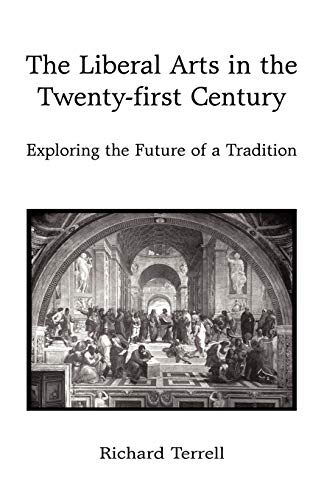 The Liberal Arts in the Twenty-first Century

Exploring the Future of a Tradition

Richard Terrell